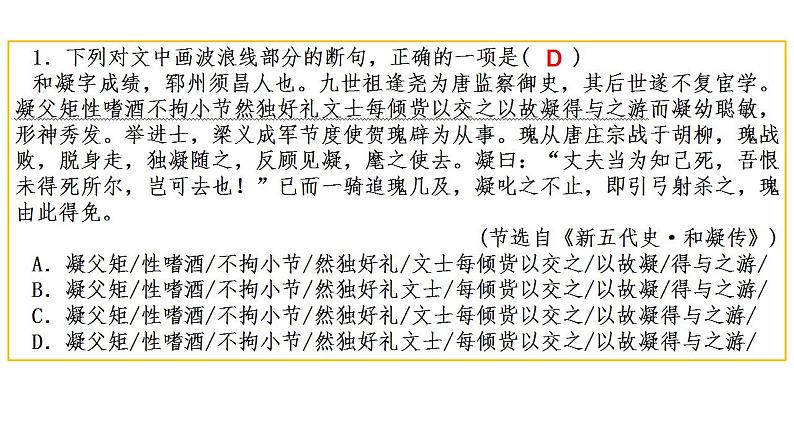 1．下列对文中画波浪线部分的断句，正确的一项是（ D ）

和凝字成绩，郓州须昌人也。九世祖逢尧为唐监察御史，其后世遂不复宦学。凝父矩性嗜酒不拘小节然独好礼文士每倾赀以交之以故凝得与之游而凝幼聪敏，形神秀发。举进士，梁义成军节度使贺瑰辟为从事。瑰从唐庄宗战于胡柳，瑰战败，脱身走，独凝随之，反顾见凝，麾之使去。凝曰：“丈夫当为知己死，吾恨未得死所尔，岂可去也！”已而一骑追瑰几及，凝叱之不止，即引弓射杀之，瑰由此得免。

（节选自《新五代史·和凝传》）

A．凝父矩/性嗜酒/不拘小节/然独好礼/文士每倾赀以交之/以故凝/得与之游/
B．凝父矩/性嗜酒/不拘小节/然独好礼文士/每倾赀以交之/以故凝/得与之游/
C．凝父矩/性嗜酒/不拘小节/然独好礼/文士每倾赀以交之/以故凝得与之游/
D．凝父矩/性嗜酒/不拘小节/然独好礼文士/每倾赀以交之/以故凝得与之游/